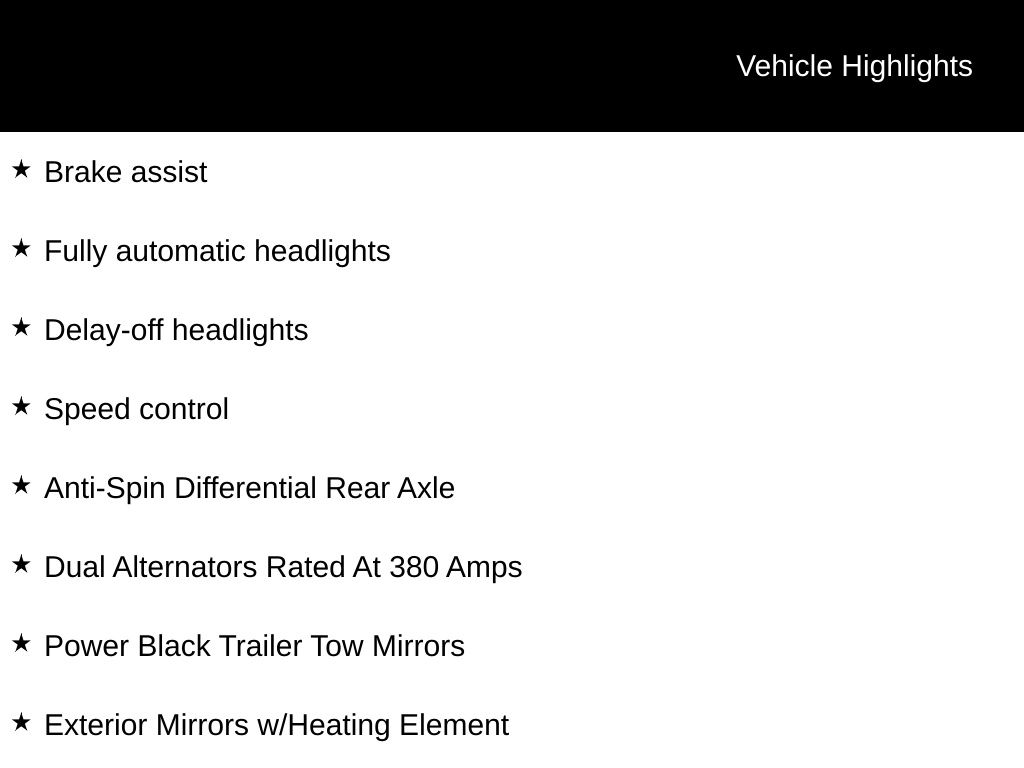 Vehicle Highlights

★ Brake assist

★ Fully automatic headlights

★ Delay-off headlights

★ Speed control

★ Anti-Spin Differential Rear Axle

★ Dual Alternators Rated At 380 Amps

★ Power Black Trailer Tow Mirrors

★ Exterior Mirrors w/Heating Element